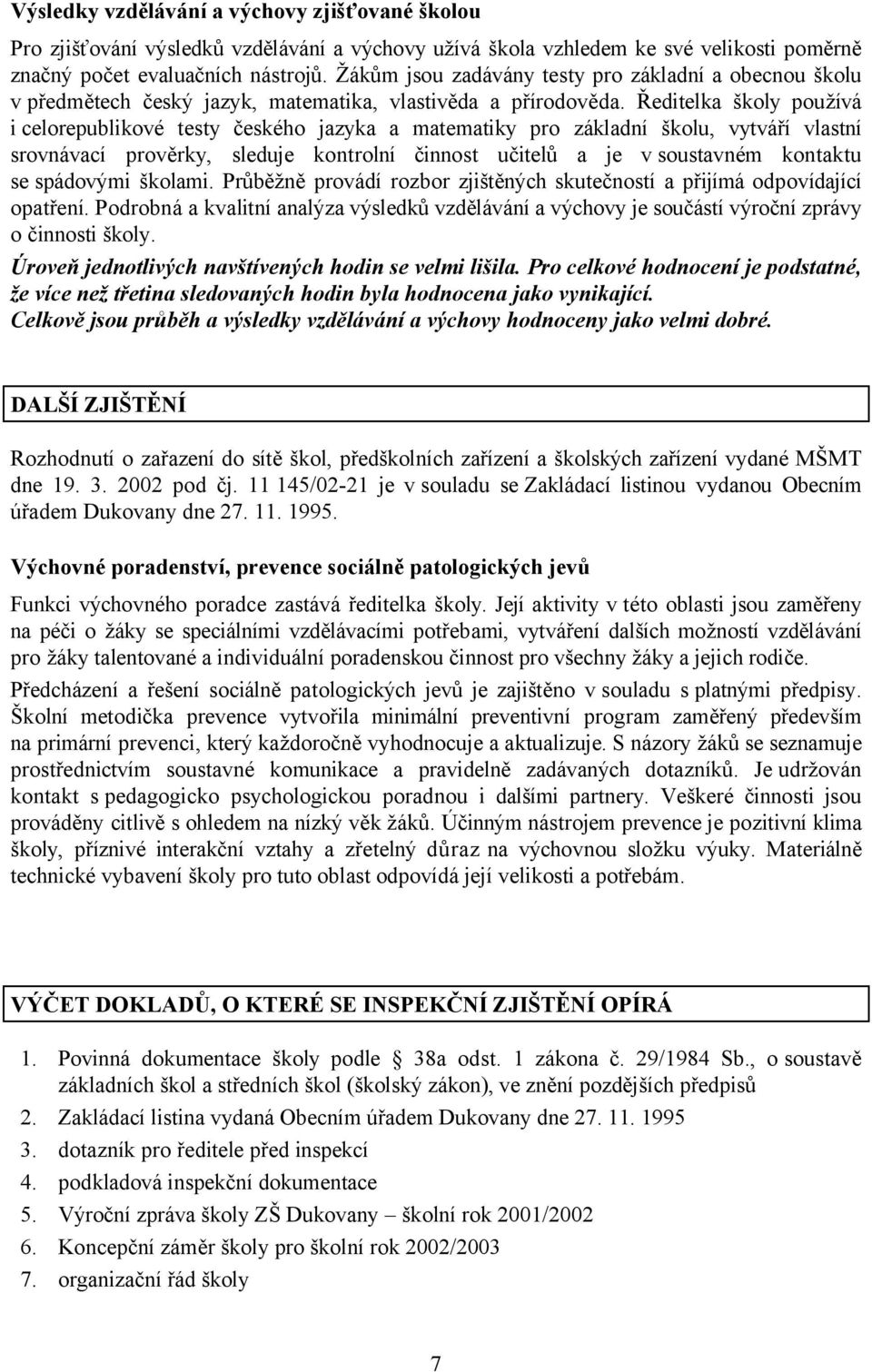 Výsledky vzdělávání a výchovy zjišťované školou

Pro zjišťování výsledků vzdělávání a výchovy užívá škola vzhledem ke své velikosti poměrně značný počet evaluačních nástrojů. Žákům jsou zadávány testy pro základní a obecnou školu v předmětech český jazyk, matematika, vlastivěda a přírodověda. Ředitelka školy používá i celorepublikové testy českého jazyka a matematiky pro základní školu, vytváří vlastní srovnávací prověrky, sleduje kontrolní činnost učitelů a je v soustavném kontaktu se spádovými školami. Průběžně provádí rozbor zjištěných skutečností a přijímá odpovídající opatření. Podrobná a kvalitní analýza výsledků vzdělávání a výchovy je součástí výroční zprávy o činnosti školy.

Úroveň jednotlivých navštívených hodin se velmi lišila. Pro celkové hodnocení je podstatné, že více než třetina sledovaných hodin byla hodnocena jako vynikající.
Celkově jsou průběh a výsledky vzdělávání a výchovy hodnoceny jako velmi dobré.

DALŠÍ ZJIŠTĚNÍ

Rozhodnutí o zařazení do sítě škol, předškolních zařízení a školských zařízení vydané MŠMT dne 19. 3. 2002 pod čj. 11 145/02-21 je v souladu se Zakládací listinou vydanou Obecním úřadem Dukovany dne 27. 11. 1995.

Výchovné poradenství, prevence sociálně patologických jevů

Funkci výchovného poradce zastává ředitelka školy. Její aktivity v této oblasti jsou zaměřeny na péči o žáky se speciálními vzdělávacími potřebami, vytváření dalších možností vzdělávání pro žáky talentované a individuální poradenskou činnost pro všechny žáky a jejich rodiče.

Předcházení a řešení sociálně patologických jevů je zajištěno v souladu s platnými předpisy. Školní metodička prevence vytvořila minimální preventivní program zaměřený především na primární prevenci, který každoročně vyhodnocuje a aktualizuje. S názory žáků se seznamuje prostřednictvím soustavné komunikace a pravidelně zadávaných dotazníků. Je udržován kontakt s pedagogicko psychologickou poradnou i dalšími partnery. Veškeré činnosti jsou prováděny citlivě s ohledem na nízký věk žáků. Účinným nástrojem prevence je pozitivní klima školy, příznivé interakční vztahy a zřetelný důraz na výchovnou složku výuky. Materiálně technické vybavení školy pro tuto oblast odpovídá její velikosti a potřebám.

VÝČET DOKLADŮ, O KTERÉ SE INSPEKČNÍ ZJIŠTĚNÍ OPÍRÁ

1. Povinná dokumentace školy podle § 38a odst. 1 zákona č. 29/1984 Sb., o soustavě základních škol a středních škol (školský zákon), ve znění pozdějších předpisů
2. Zakládací listina vydaná Obecním úřadem Dukovany dne 27. 11. 1995
3. dotazník pro ředitele před inspekcí
4. podkladová inspekční dokumentace
5. Výroční zpráva školy ZŠ Dukovany – školní rok 2001/2002
6. Koncepční záměr školy pro školní rok 2002/2003
7. organizační řád školy

7